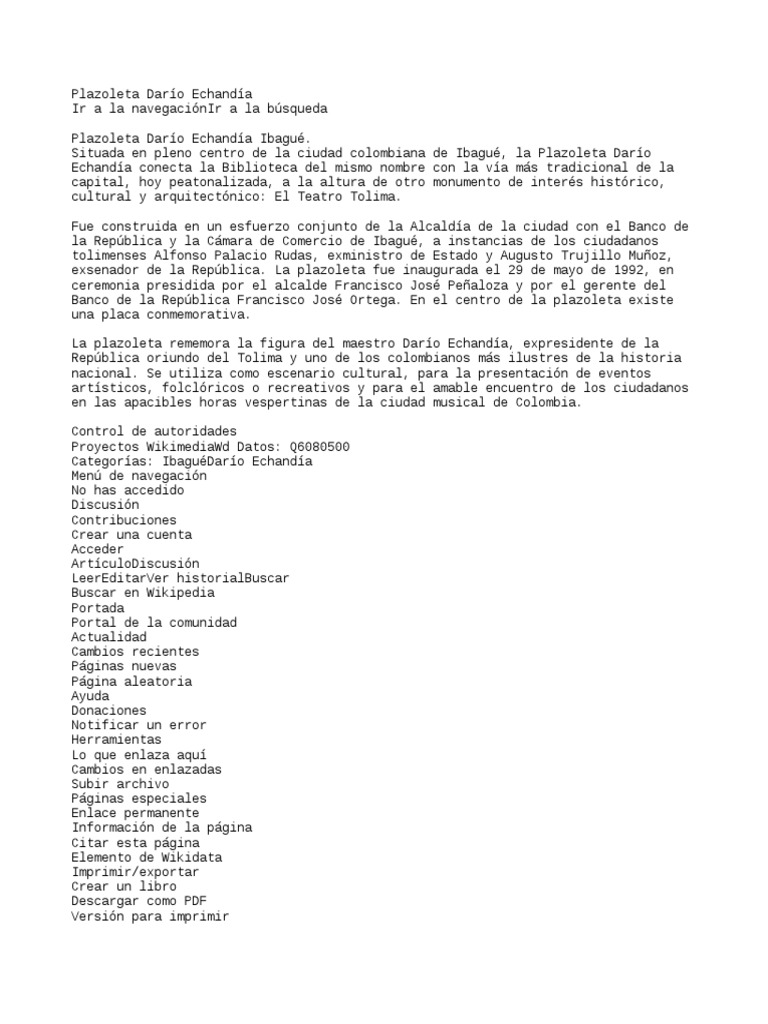 Plazoleta Darío Echandía
Ir a la navegaciónIr a la búsqueda

Plazoleta Darío Echandía Ibagué.
Situada en pleno centro de la ciudad colombiana de Ibagué, la Plazoleta Darío Echandía conecta la Biblioteca del mismo nombre con la vía más tradicional de la capital, hoy peatonalizada, a la altura de otro monumento de interés histórico, cultural y arquitectónico: El Teatro Tolima.

Fue construida en un esfuerzo conjunto de la Alcaldía de la ciudad con el Banco de la República y la Cámara de Comercio de Ibagué, a instancias de los ciudadanos tolimenses Alfonso Palacio Rudas, exministro de Estado y Augusto Trujillo Muñoz, exsenador de la República. La plazoleta fue inaugurada el 29 de mayo de 1992, en ceremonia presidida por el alcalde Francisco José Peñaloza y por el gerente del Banco de la República Francisco José Ortega. En el centro de la plazoleta existe una placa conmemorativa.

La plazoleta rememora la figura del maestro Darío Echandía, expresidente de la República oriundo del Tolima y uno de los colombianos más ilustres de la historia nacional. Se utiliza como escenario cultural, para la presentación de eventos artísticos, folclóricos o recreativos y para el amable encuentro de los ciudadanos en las apacibles horas vespertinas de la ciudad musical de Colombia.

Control de autoridades
Proyectos WikimediaWd Datos: Q6080500
Categorías: IbaguéDarío Echandía
Menú de navegación
No has accedido
Discusión
Contribuciones
Crear una cuenta
Acceder
ArtículoDiscusión
LeerEditarVer historialBuscar
Buscar en Wikipedia
Portada
Portal de la comunidad
Actualidad
Cambios recientes
Páginas nuevas
Página aleatoria
Ayuda
Donaciones
Notificar un error
Herramientas
Lo que enlaza aquí
Cambios en enlazadas
Subir archivo
Páginas especiales
Enlace permanente
Información de la página
Citar esta página
Elemento de Wikidata
Imprimir/exportar
Crear un libro
Descargar como PDF
Versión para imprimir